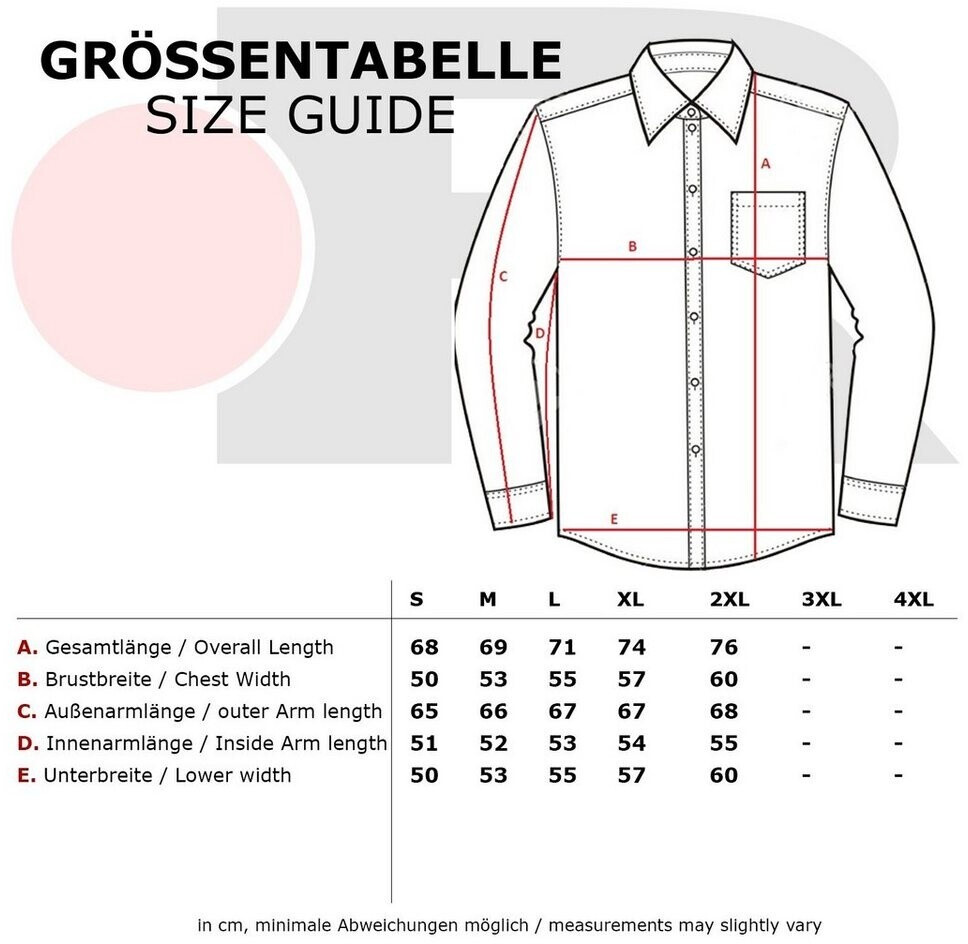 GRÖSSENTABELLE
SIZE GUIDE

A
B
C
D
E

| | S | M | L | XL | 2XL | 3XL | 4XL |
|---|---|---|---|---|---|---|---|
| A. Gesamtlänge / Overall Length | 68 | 69 | 71 | 74 | 76 | - | - |
| B. Brustbreite / Chest Width | 50 | 53 | 55 | 57 | 60 | - | - |
| C. Außenarmlänge / outer Arm length | 65 | 66 | 67 | 67 | 68 | - | - |
| D. Innenarmlänge / Inside Arm length | 51 | 52 | 53 | 54 | 55 | - | - |
| E. Unterbreite / Lower width | 50 | 53 | 55 | 57 | 60 | - | - |

in cm, minimale Abweichungen möglich / measurements may slightly vary